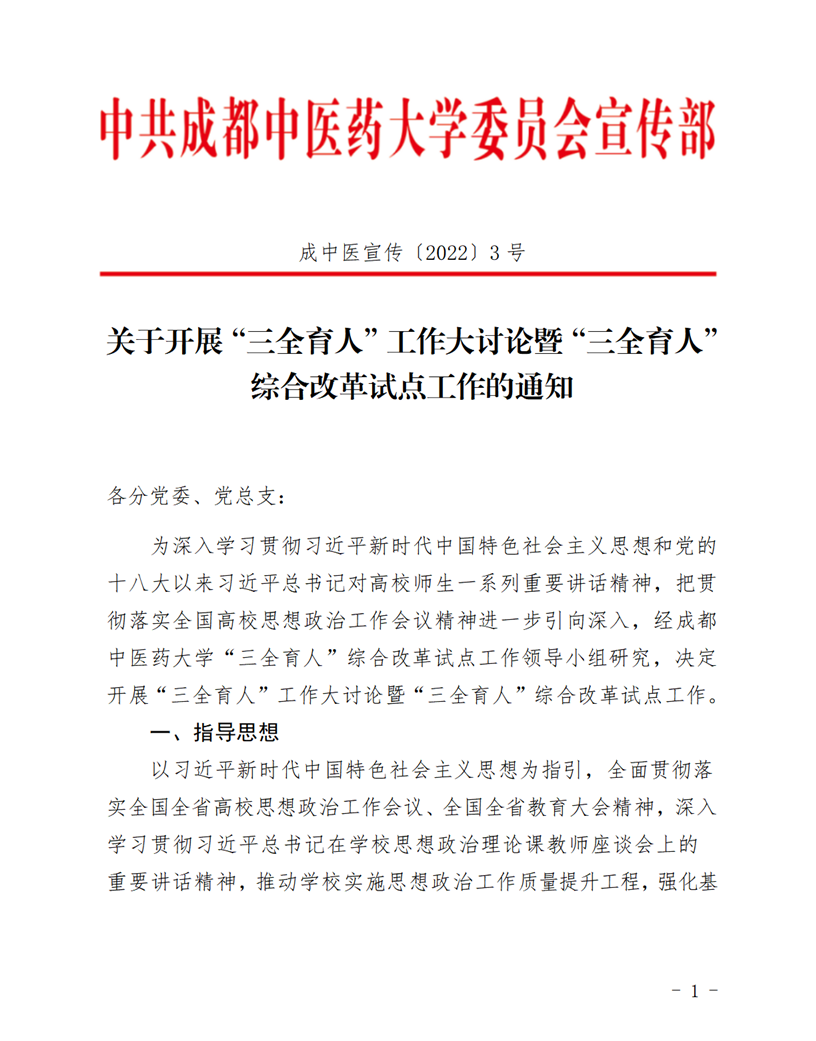 中共成都中医药大学委员会宣传部

成中医宣传〔2022〕3号

关于开展“三全育人”工作大讨论暨“三全育人”综合改革试点工作的通知

各分党委、党总支：

为深入学习贯彻习近平新时代中国特色社会主义思想和党的十八大以来习近平总书记对高校师生一系列重要讲话精神，把贯彻落实全国高校思想政治工作会议精神进一步引向深入，经成都中医药大学“三全育人”综合改革试点工作领导小组研究，决定开展“三全育人”工作大讨论暨“三全育人”综合改革试点工作。

一、指导思想

以习近平新时代中国特色社会主义思想为指引，全面贯彻落实全国全省高校思想政治工作会议、全国全省教育大会精神，深入学习贯彻习近平总书记在学校思想政治理论课教师座谈会上的重要讲话精神，推动学校实施思想政治工作质量提升工程，强化基

- 1 -